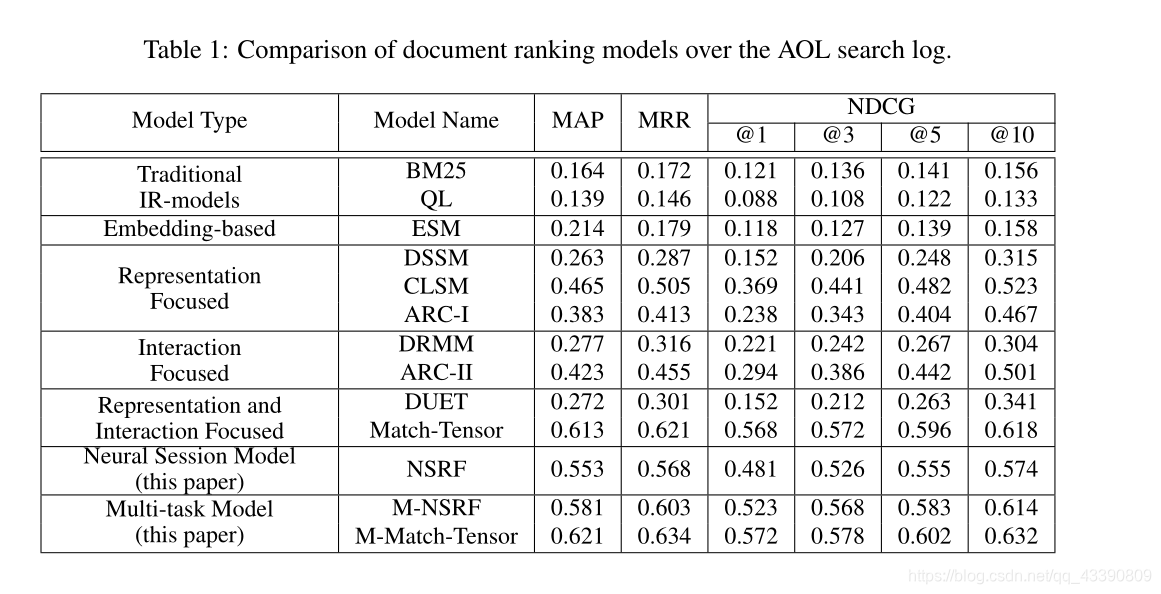 Table 1: Comparison of document ranking models over the AOL search log.

| Model Type | Model Name | MAP | MRR | NDCG @1 | NDCG @3 | NDCG @5 | NDCG @10 |
|---|---|---|---|---|---|---|---|
| Traditional IR-models | BM25 | 0.164 | 0.172 | 0.121 | 0.136 | 0.141 | 0.156 |
| | QL | 0.139 | 0.146 | 0.088 | 0.108 | 0.122 | 0.133 |
| Embedding-based | ESM | 0.214 | 0.179 | 0.118 | 0.127 | 0.139 | 0.158 |
| Representation Focused | DSSM | 0.263 | 0.287 | 0.152 | 0.206 | 0.248 | 0.315 |
| | CLSM | 0.465 | 0.505 | 0.369 | 0.441 | 0.482 | 0.523 |
| | ARC-I | 0.383 | 0.413 | 0.238 | 0.343 | 0.404 | 0.467 |
| Interaction Focused | DRMM | 0.277 | 0.316 | 0.221 | 0.242 | 0.267 | 0.304 |
| | ARC-II | 0.423 | 0.455 | 0.294 | 0.386 | 0.442 | 0.501 |
| Representation and Interaction Focused | DUET | 0.272 | 0.301 | 0.152 | 0.212 | 0.263 | 0.341 |
| | Match-Tensor | 0.613 | 0.621 | 0.568 | 0.572 | 0.596 | 0.618 |
| Neural Session Model (this paper) | NSRF | 0.553 | 0.568 | 0.481 | 0.526 | 0.555 | 0.574 |
| Multi-task Model (this paper) | M-NSRF | 0.581 | 0.603 | 0.523 | 0.568 | 0.583 | 0.614 |
| | M-Match-Tensor | 0.621 | 0.634 | 0.572 | 0.578 | 0.602 | 0.632 |

https://blog.csdn.net/qq_43390809